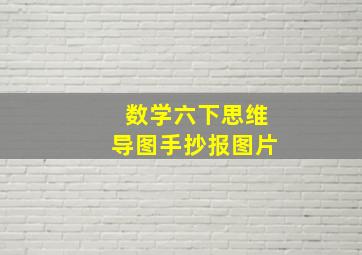 数学六下思维导图手抄报图片